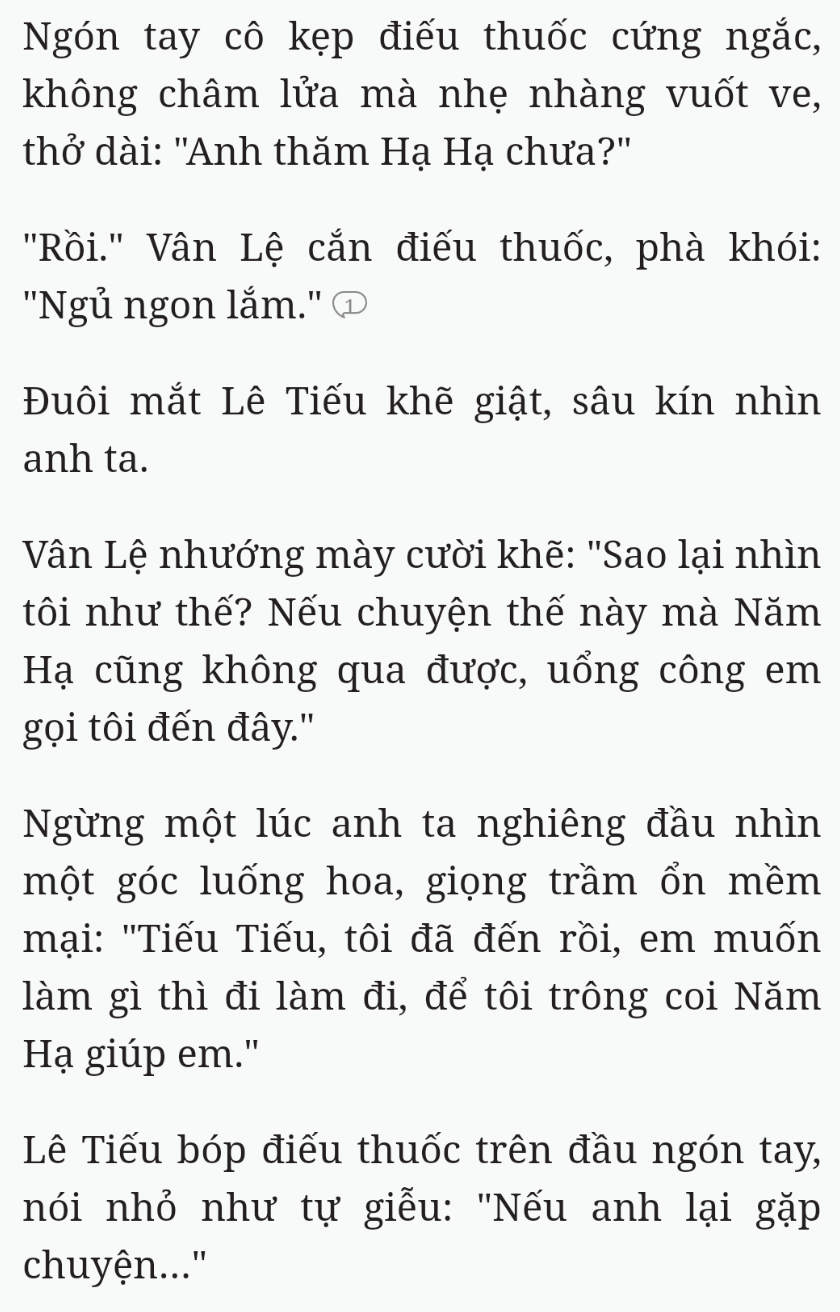 Ngón tay cô kẹp điếu thuốc cứng ngắc, không châm lửa mà nhẹ nhàng vuốt ve, thở dài: "Anh thăm Hạ Hạ chưa?"

"Rồi." Vân Lệ cắn điếu thuốc, phà khói: "Ngủ ngon lắm." 1

Đuôi mắt Lê Tiếu khẽ giật, sâu kín nhìn anh ta.

Vân Lệ nhướng mày cười khẽ: "Sao lại nhìn tôi như thế? Nếu chuyện thế này mà Năm Hạ cũng không qua được, uổng công em gọi tôi đến đây."

Ngừng một lúc anh ta nghiêng đầu nhìn một góc luống hoa, giọng trầm ổn mềm mại: "Tiếu Tiếu, tôi đã đến rồi, em muốn làm gì thì đi làm đi, để tôi trông coi Năm Hạ giúp em."

Lê Tiếu bóp điếu thuốc trên đầu ngón tay, nói nhỏ như tự giễu: "Nếu anh lại gặp chuyện..."